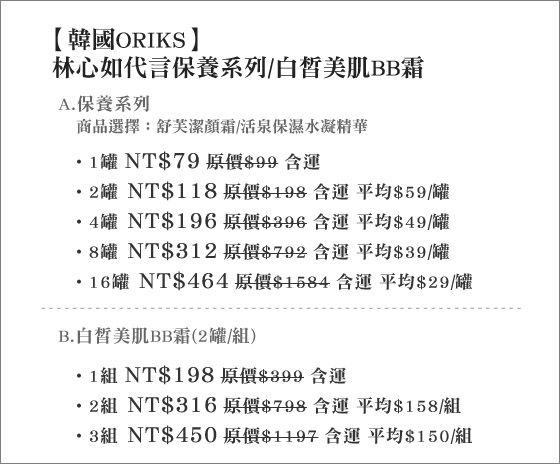 【韓國ORIKS】
林心如代言保養系列/白皙美肌BB霜

A.保養系列
商品選擇：舒芙潔顏霜/活泉保濕水凝精華

• 1罐 NT$79 原價$99 含運
• 2罐 NT$118 原價$198 含運 平均$59/罐
• 4罐 NT$196 原價$396 含運 平均$49/罐
• 8罐 NT$312 原價$792 含運 平均$39/罐
• 16罐 NT$464 原價$1584 含運 平均$29/罐

B.白皙美肌BB霜(2罐/組)

• 1組 NT$198 原價$399 含運
• 2組 NT$316 原價$798 含運 平均$158/組
• 3組 NT$450 原價$1197 含運 平均$150/組